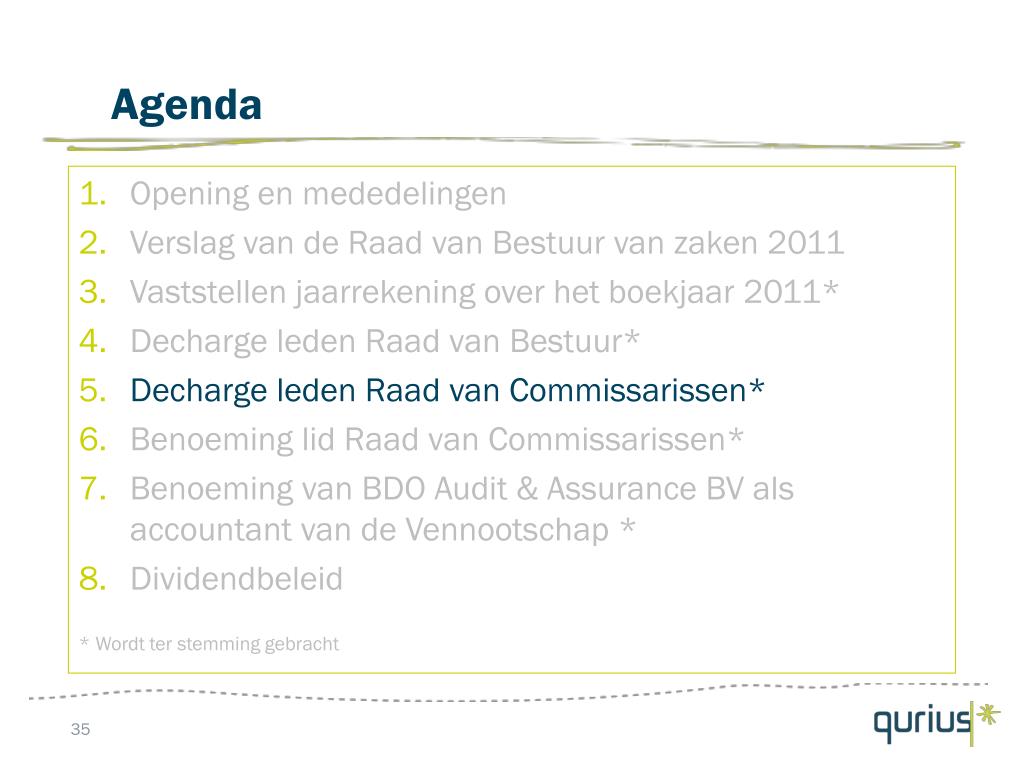 Agenda

1. Opening en mededelingen
2. Verslag van de Raad van Bestuur van zaken 2011
3. Vaststellen jaarrekening over het boekjaar 2011*
4. Decharge leden Raad van Bestuur*
5. Decharge leden Raad van Commissarissen*
6. Benoeming lid Raad van Commissarissen*
7. Benoeming van BDO Audit & Assurance BV als accountant van de Vennootschap *
8. Dividendbeleid

* Wordt ter stemming gebracht

35

qurius